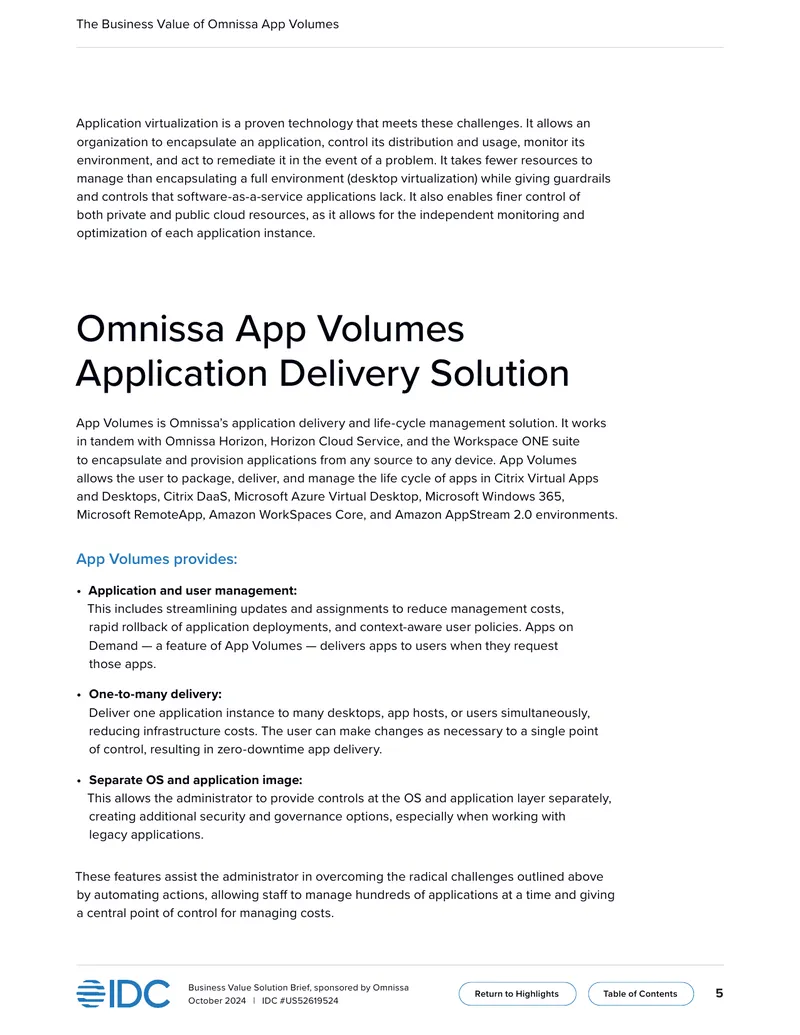 The Business Value of Omnissa App Volumes

Application virtualization is a proven technology that meets these challenges. It allows an organization to encapsulate an application, control its distribution and usage, monitor its environment, and act to remediate it in the event of a problem. It takes fewer resources to manage than encapsulating a full environment (desktop virtualization) while giving guardrails and controls that software-as-a-service applications lack. It also enables finer control of both private and public cloud resources, as it allows for the independent monitoring and optimization of each application instance.

Omnissa App Volumes Application Delivery Solution

App Volumes is Omnissa's application delivery and life-cycle management solution. It works in tandem with Omnissa Horizon, Horizon Cloud Service, and the Workspace ONE suite to encapsulate and provision applications from any source to any device. App Volumes allows the user to package, deliver, and manage the life cycle of apps in Citrix Virtual Apps and Desktops, Citrix DaaS, Microsoft Azure Virtual Desktop, Microsoft Windows 365, Microsoft RemoteApp, Amazon WorkSpaces Core, and Amazon AppStream 2.0 environments.

App Volumes provides:

• Application and user management:
This includes streamlining updates and assignments to reduce management costs, rapid rollback of application deployments, and context-aware user policies. Apps on Demand — a feature of App Volumes — delivers apps to users when they request those apps.

• One-to-many delivery:
Deliver one application instance to many desktops, app hosts, or users simultaneously, reducing infrastructure costs. The user can make changes as necessary to a single point of control, resulting in zero-downtime app delivery.

• Separate OS and application image:
This allows the administrator to provide controls at the OS and application layer separately, creating additional security and governance options, especially when working with legacy applications.

These features assist the administrator in overcoming the radical challenges outlined above by automating actions, allowing staff to manage hundreds of applications at a time and giving a central point of control for managing costs.

IDC
Business Value Solution Brief, sponsored by Omnissa
October 2024 | IDC #US52619524
Return to Highlights
Table of Contents
5